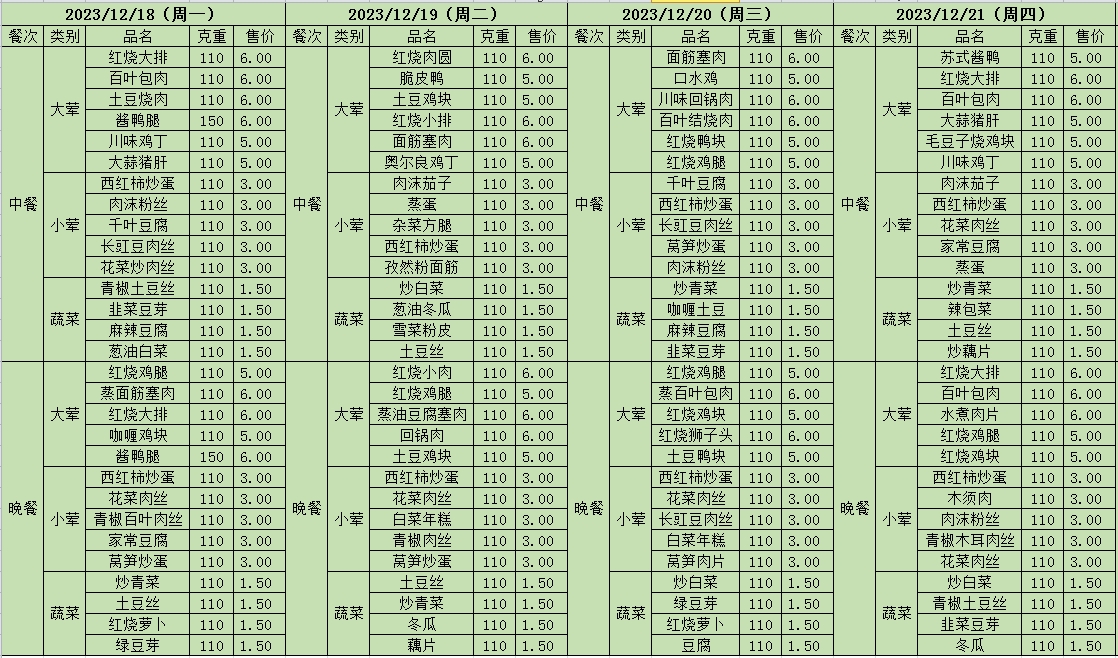 2023/12/18（周一）

| 餐次 | 类别 | 品名 | 克重 | 售价 |
|---|---|---|---|---|
| 中餐 | 大荤 | 红烧大排 | 110 | 6.00 |
| | | 百叶包肉 | 110 | 6.00 |
| | | 土豆烧肉 | 110 | 6.00 |
| | | 酱鸭腿 | 150 | 6.00 |
| | | 川味鸡丁 | 110 | 5.00 |
| | | 大蒜猪肝 | 110 | 5.00 |
| | 小荤 | 西红柿炒蛋 | 110 | 3.00 |
| | | 肉沫粉丝 | 110 | 3.00 |
| | | 千叶豆腐 | 110 | 3.00 |
| | | 长豇豆肉丝 | 110 | 3.00 |
| | | 花菜炒肉丝 | 110 | 3.00 |
| | 蔬菜 | 青椒土豆丝 | 110 | 1.50 |
| | | 韭菜豆芽 | 110 | 1.50 |
| | | 麻辣豆腐 | 110 | 1.50 |
| | | 葱油白菜 | 110 | 1.50 |
| 晚餐 | 大荤 | 红烧鸡腿 | 110 | 5.00 |
| | | 蒸面筋塞肉 | 110 | 6.00 |
| | | 红烧大排 | 110 | 6.00 |
| | | 咖喱鸡块 | 110 | 5.00 |
| | | 酱鸭腿 | 150 | 6.00 |
| | 小荤 | 西红柿炒蛋 | 110 | 3.00 |
| | | 花菜肉丝 | 110 | 3.00 |
| | | 青椒百叶肉丝 | 110 | 3.00 |
| | | 家常豆腐 | 110 | 3.00 |
| | | 莴笋炒蛋 | 110 | 3.00 |
| | 蔬菜 | 炒青菜 | 110 | 1.50 |
| | | 土豆丝 | 110 | 1.50 |
| | | 红烧萝卜 | 110 | 1.50 |
| | | 绿豆芽 | 110 | 1.50 |

2023/12/19（周二）

| 餐次 | 类别 | 品名 | 克重 | 售价 |
|---|---|---|---|---|
| 中餐 | 大荤 | 红烧肉圆 | 110 | 6.00 |
| | | 脆皮鸭 | 110 | 5.00 |
| | | 土豆鸡块 | 110 | 5.00 |
| | | 红烧小排 | 110 | 6.00 |
| | | 面筋塞肉 | 110 | 6.00 |
| | | 奥尔良鸡丁 | 110 | 5.00 |
| | 小荤 | 肉沫茄子 | 110 | 3.00 |
| | | 蒸蛋 | 110 | 3.00 |
| | | 杂菜方腿 | 110 | 3.00 |
| | | 西红柿炒蛋 | 110 | 3.00 |
| | | 孜然粉面筋 | 110 | 3.00 |
| | 蔬菜 | 炒白菜 | 110 | 1.50 |
| | | 葱油冬瓜 | 110 | 1.50 |
| | | 雪菜粉皮 | 110 | 1.50 |
| | | 土豆丝 | 110 | 1.50 |
| 晚餐 | 大荤 | 红烧小肉 | 110 | 6.00 |
| | | 红烧鸡腿 | 110 | 5.00 |
| | | 葱油豆腐塞肉 | 110 | 6.00 |
| | | 回锅肉 | 110 | 6.00 |
| | | 土豆鸡块 | 110 | 5.00 |
| | 小荤 | 西红柿炒蛋 | 110 | 3.00 |
| | | 花菜肉丝 | 110 | 3.00 |
| | | 白菜年糕 | 110 | 3.00 |
| | | 青椒肉丝 | 110 | 3.00 |
| | | 莴笋炒蛋 | 110 | 3.00 |
| | 蔬菜 | 土豆丝 | 110 | 1.50 |
| | | 炒青菜 | 110 | 1.50 |
| | | 冬瓜 | 110 | 1.50 |
| | | 藕片 | 110 | 1.50 |

2023/12/20（周三）

| 餐次 | 类别 | 品名 | 克重 | 售价 |
|---|---|---|---|---|
| 中餐 | 大荤 | 面筋塞肉 | 110 | 6.00 |
| | | 口水鸡 | 110 | 5.00 |
| | | 川味回锅肉 | 110 | 6.00 |
| | | 百叶结烧肉 | 110 | 6.00 |
| | | 红烧鸭块 | 110 | 5.00 |
| | | 红烧鸡腿 | 110 | 5.00 |
| | 小荤 | 千叶豆腐 | 110 | 3.00 |
| | | 西红柿炒蛋 | 110 | 3.00 |
| | | 长豇豆肉丝 | 110 | 3.00 |
| | | 莴笋炒蛋 | 110 | 3.00 |
| | | 肉沫粉丝 | 110 | 3.00 |
| | 蔬菜 | 炒青菜 | 110 | 1.50 |
| | | 咖喱土豆 | 110 | 1.50 |
| | | 麻辣豆腐 | 110 | 1.50 |
| | | 韭菜豆芽 | 110 | 1.50 |
| 晚餐 | 大荤 | 红烧鸡腿 | 110 | 5.00 |
| | | 蒸百叶包肉 | 110 | 6.00 |
| | | 红烧鸡块 | 110 | 5.00 |
| | | 红烧狮子头 | 110 | 6.00 |
| | | 土豆鸭块 | 110 | 5.00 |
| | 小荤 | 西红柿炒蛋 | 110 | 3.00 |
| | | 花菜肉丝 | 110 | 3.00 |
| | | 长豇豆肉丝 | 110 | 3.00 |
| | | 白菜年糕 | 110 | 3.00 |
| | | 莴笋肉片 | 110 | 3.00 |
| | 蔬菜 | 炒白菜 | 110 | 1.50 |
| | | 绿豆芽 | 110 | 1.50 |
| | | 红烧萝卜 | 110 | 1.50 |
| | | 豆腐 | 110 | 1.50 |

2023/12/21（周四）

| 餐次 | 类别 | 品名 | 克重 | 售价 |
|---|---|---|---|---|
| 中餐 | 大荤 | 苏式酱鸭 | 110 | 5.00 |
| | | 红烧大排 | 110 | 6.00 |
| | | 百叶包肉 | 110 | 6.00 |
| | | 大蒜猪肝 | 110 | 5.00 |
| | | 毛豆子烧鸡块 | 110 | 5.00 |
| | | 川味鸡丁 | 110 | 5.00 |
| | 小荤 | 肉沫茄子 | 110 | 3.00 |
| | | 西红柿炒蛋 | 110 | 3.00 |
| | | 花菜肉丝 | 110 | 3.00 |
| | | 家常豆腐 | 110 | 3.00 |
| | | 蒸蛋 | 110 | 3.00 |
| | 蔬菜 | 炒青菜 | 110 | 1.50 |
| | | 辣包菜 | 110 | 1.50 |
| | | 土豆丝 | 110 | 1.50 |
| | | 炒藕片 | 110 | 1.50 |
| 晚餐 | 大荤 | 红烧大排 | 110 | 6.00 |
| | | 百叶包肉 | 110 | 6.00 |
| | | 水煮肉片 | 110 | 6.00 |
| | | 红烧鸡腿 | 110 | 5.00 |
| | | 红烧鸡块 | 110 | 5.00 |
| | 小荤 | 西红柿炒蛋 | 110 | 3.00 |
| | | 木须肉 | 110 | 3.00 |
| | | 肉沫粉丝 | 110 | 3.00 |
| | | 青椒木耳肉丝 | 110 | 3.00 |
| | | 花菜肉丝 | 110 | 3.00 |
| | 蔬菜 | 炒白菜 | 110 | 1.50 |
| | | 青椒土豆丝 | 110 | 1.50 |
| | | 韭菜豆芽 | 110 | 1.50 |
| | | 冬瓜 | 110 | 1.50 |